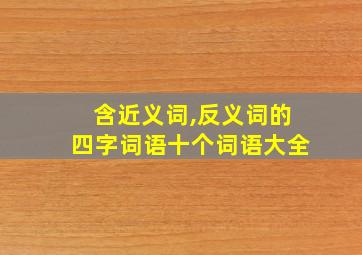 含近义词,反义词的
四字词语十个词语大全